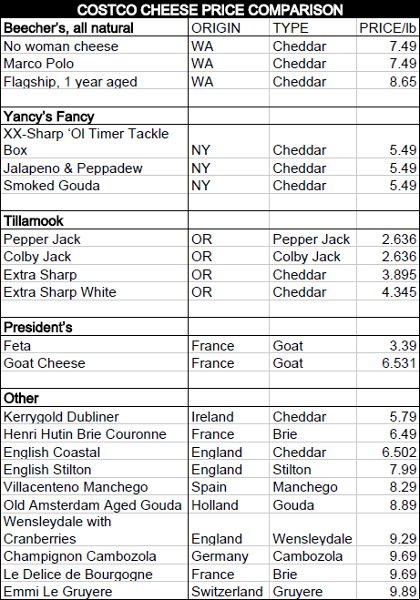 COSTCO CHEESE PRICE COMPARISON

| Beecher's, all natural | ORIGIN | TYPE | PRICE/lb |
|---|---|---|---|
| No woman cheese | WA | Cheddar | 7.49 |
| Marco Polo | WA | Cheddar | 7.49 |
| Flagship, 1 year aged | WA | Cheddar | 8.65 |
| | | | |
| Yancy's Fancy | | | |
| XX-Sharp 'Ol Timer Tackle Box | NY | Cheddar | 5.49 |
| Jalapeno & Peppadew | NY | Cheddar | 5.49 |
| Smoked Gouda | NY | Cheddar | 5.49 |
| | | | |
| Tillamook | | | |
| Pepper Jack | OR | Pepper Jack | 2.636 |
| Colby Jack | OR | Colby Jack | 2.636 |
| Extra Sharp | OR | Cheddar | 3.895 |
| Extra Sharp White | OR | Cheddar | 4.345 |
| | | | |
| President's | | | |
| Feta | France | Goat | 3.39 |
| Goat Cheese | France | Goat | 6.531 |
| | | | |
| Other | | | |
| Kerrygold Dubliner | Ireland | Cheddar | 5.79 |
| Henri Hutin Brie Couronne | France | Brie | 6.49 |
| English Coastal | England | Cheddar | 6.502 |
| English Stilton | England | Stilton | 7.99 |
| Villacenteno Manchego | Spain | Manchego | 8.29 |
| Old Amsterdam Aged Gouda | Holland | Gouda | 8.89 |
| Wensleydale with Cranberries | England | Wensleydale | 9.29 |
| Champignon Cambozola | Germany | Cambozola | 9.69 |
| Le Delice de Bourgogne | France | Brie | 9.69 |
| Emmi Le Gruyere | Switzerland | Gruyere | 9.89 |